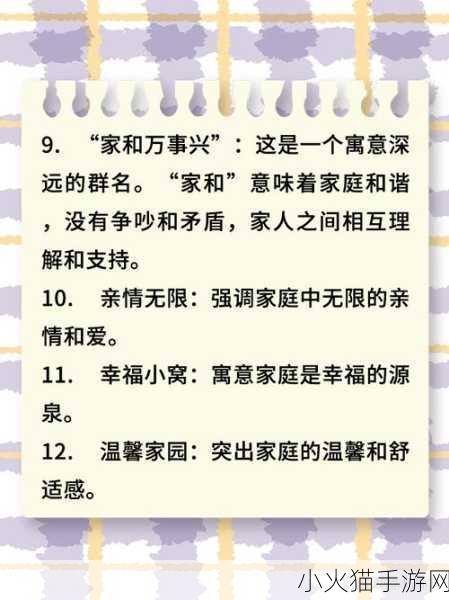 9. “家和万事兴”：这是一个寓意深远的群名。“家和”意味着家庭和谐，没有争吵和矛盾，家人之间相互理解和支持。

10. 亲情无限：强调家庭中无限的亲情和爱。

11. 幸福小窝：寓意家庭是幸福的源泉。

12. 温馨家园：突出家庭的温馨和舒适感。

小火猫手游网